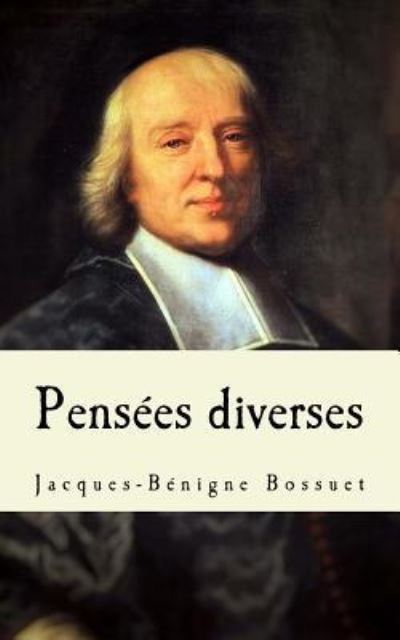 Pensées diverses

Jacques-Bénigne Bossuet